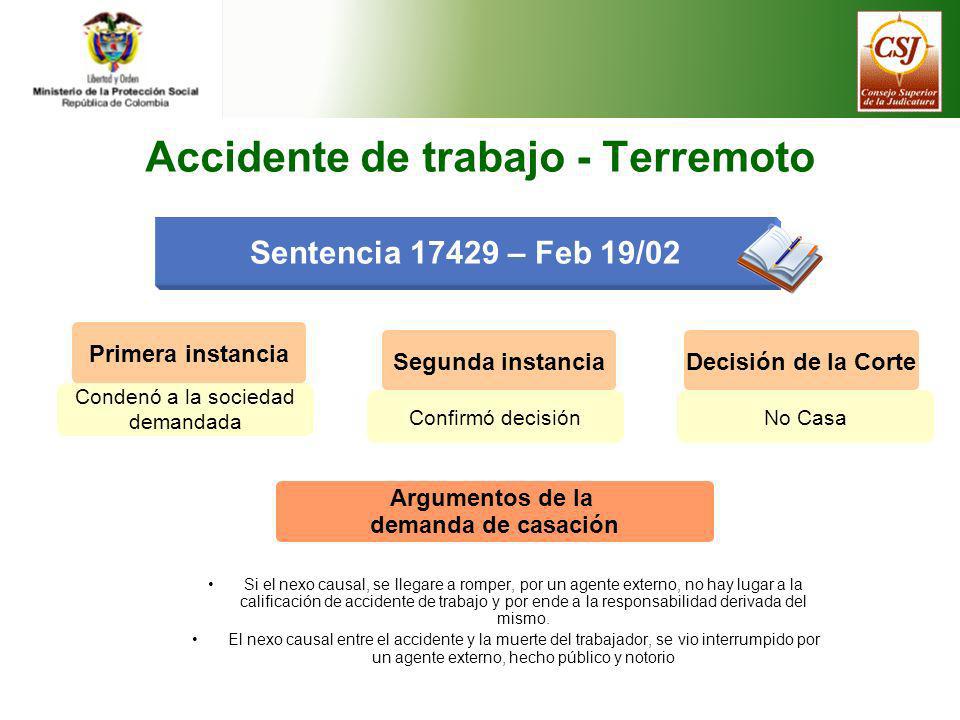 Libertad y Orden
Ministerio de la Protección Social
República de Colombia

CSJ
Consejo Superior de la Judicatura

Accidente de trabajo - Terremoto

Sentencia 17429 – Feb 19/02

Primera instancia
Condenó a la sociedad demandada

Segunda instancia
Confirmó decisión

Decisión de la Corte
No Casa

Argumentos de la demanda de casación

• Si el nexo causal, se llegare a romper, por un agente externo, no hay lugar a la calificación de accidente de trabajo y por ende a la responsabilidad derivada del mismo.
• El nexo causal entre el accidente y la muerte del trabajador, se vio interrumpido por un agente externo, hecho público y notorio